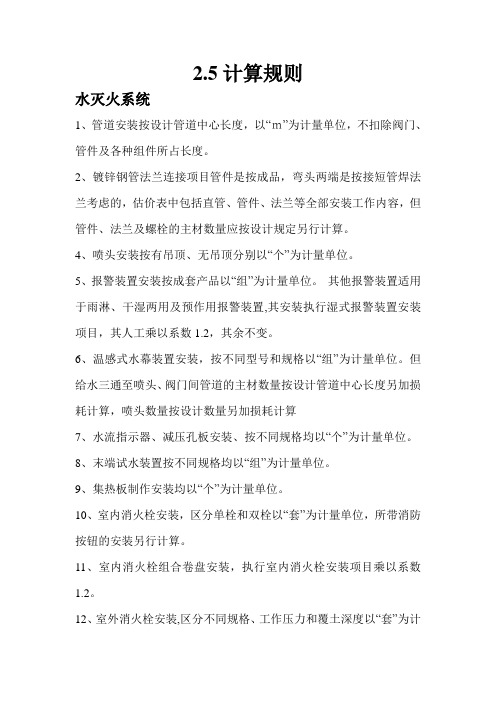 2.5 计算规则

水灭火系统

1、管道安装按设计管道中心长度，以“m”为计量单位，不扣除阀门、管件及各种组件所占长度。

2、镀锌钢管法兰连接项目管件是按成品，弯头两端是按接短管焊法兰考虑的，估价表中包括直管、管件、法兰等全部安装工作内容，但管件、法兰及螺栓的主材数量应按设计规定另行计算。

4、喷头安装按有吊顶、无吊顶分别以“个”为计量单位。

5、报警装置安装按成套产品以“组”为计量单位。 其他报警装置适用于雨淋、干湿两用及预作用报警装置,其安装执行湿式报警装置安装项目，其人工乘以系数 1.2，其余不变。

6、温感式水幕装置安装，按不同型号和规格以“组”为计量单位。但给水三通至喷头、阀门间管道的主材数量按设计管道中心长度另加损耗计算，喷头数量按设计数量另加损耗计算

7、水流指示器、减压孔板安装、按不同规格均以“个”为计量单位。

8、末端试水装置按不同规格均以“组”为计量单位。

9、集热板制作安装均以“个”为计量单位。

10、室内消火栓安装，区分单栓和双栓以“套”为计量单位，所带消防按钮的安装另行计算。

11、室内消火栓组合卷盘安装，执行室内消火栓安装项目乘以系数 1.2。

12、室外消火栓安装,区分不同规格、工作压力和覆土深度以“套”为计